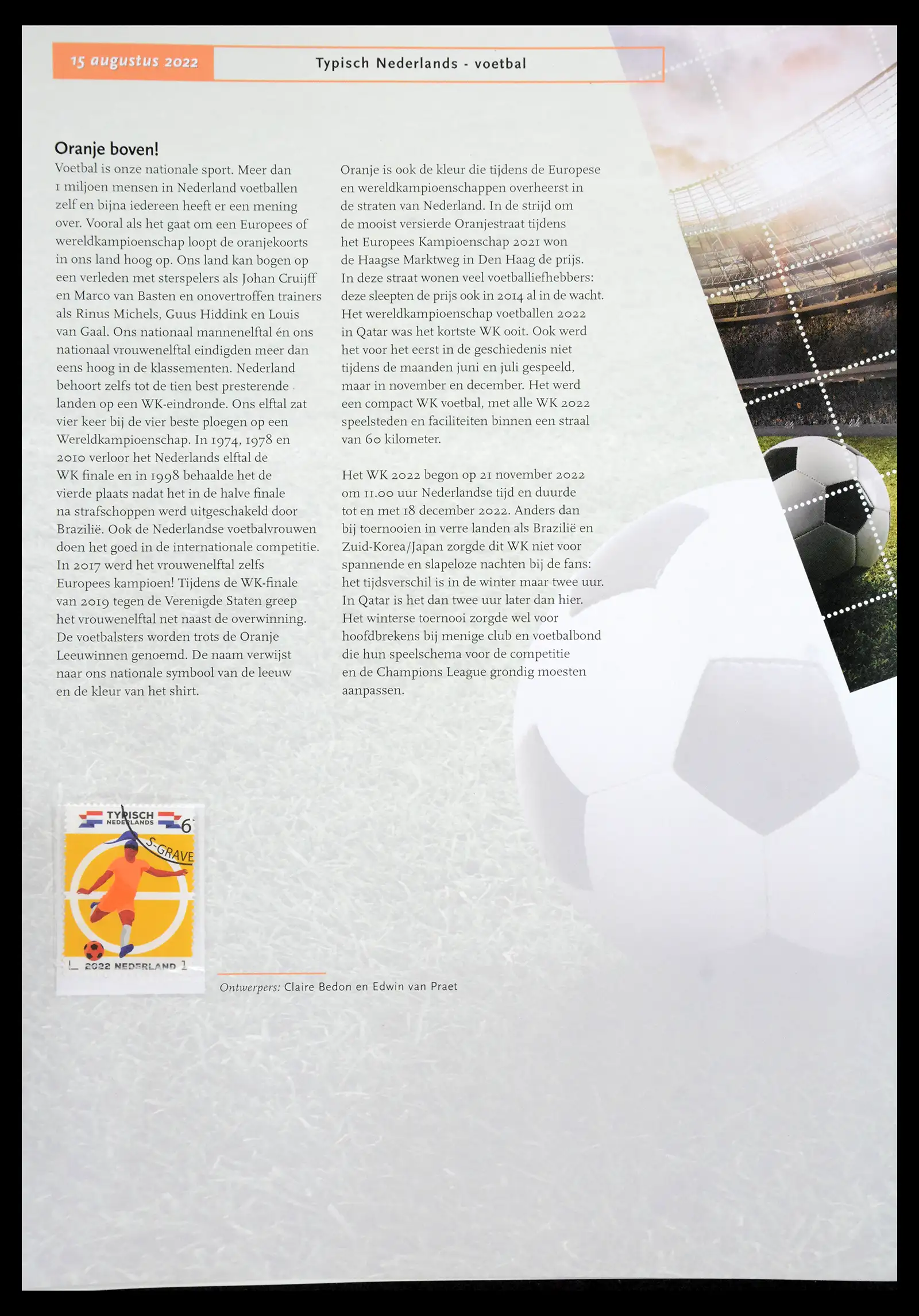 15 augustus 2022

Typisch Nederlands - voetbal

Oranje boven!

Voetbal is onze nationale sport. Meer dan 1 miljoen mensen in Nederland voetballen zelf en bijna iedereen heeft er een mening over. Vooral als het gaat om een Europees of wereldkampioenschap loopt de oranjekoorts in ons land hoog op. Ons land kan bogen op een verleden met sterspelers als Johan Cruijff en Marco van Basten en onovertroffen trainers als Rinus Michels, Guus Hiddink en Louis van Gaal. Ons nationaal mannenelftal én ons nationaal vrouwenelftal eindigden meer dan eens hoog in de klassementen. Nederland behoort zelfs tot de tien best presterende landen op een WK-eindronde. Ons elftal zat vier keer bij de vier beste ploegen op een Wereldkampioenschap. In 1974, 1978 en 2010 verloor het Nederlands elftal de WK finale en in 1998 behaalde het de vierde plaats nadat het in de halve finale na strafschoppen werd uitgeschakeld door Brazilië. Ook de Nederlandse voetbalvrouwen doen het goed in de internationale competitie. In 2017 werd het vrouwenelftal zelfs Europees kampioen! Tijdens de WK-finale van 2019 tegen de Verenigde Staten greep het vrouwenelftal net naast de overwinning. De voetbalsters worden trots de Oranje Leeuwinnen genoemd. De naam verwijst naar ons nationale symbool van de leeuw en de kleur van het shirt.

Oranje is ook de kleur die tijdens de Europese en wereldkampioenschappen overheerst in de straten van Nederland. In de strijd om de mooist versierde Oranjestraat tijdens het Europees Kampioenschap 2021 won de Haagse Marktweg in Den Haag de prijs. In deze straat wonen veel voetballiefhebbers: deze sleepten de prijs ook in 2014 al in de wacht. Het wereldkampioenschap voetballen 2022 in Qatar was het kortste WK ooit. Ook werd het voor het eerst in de geschiedenis niet tijdens de maanden juni en juli gespeeld, maar in november en december. Het werd een compact WK voetbal, met alle WK 2022 speelsteden en faciliteiten binnen een straal van 60 kilometer.

Het WK 2022 begon op 21 november 2022 om 11.00 uur Nederlandse tijd en duurde tot en met 18 december 2022. Anders dan bij toernooien in verre landen als Brazilië en Zuid-Korea/Japan zorgde dit WK niet voor spannende en slapeloze nachten bij de fans: het tijdsverschil is in de winter maar twee uur. In Qatar is het dan twee uur later dan hier. Het winterse toernooi zorgde wel voor hoofdbrekens bij menige club en voetbalbond die hun speelschema voor de competitie en de Champions League grondig moesten aanpassen.

TYPISCH NEDERLANDS 6
S-GRAVE
2022 NEDERLAND 1

Ontwerpers: Claire Bedon en Edwin van Praet